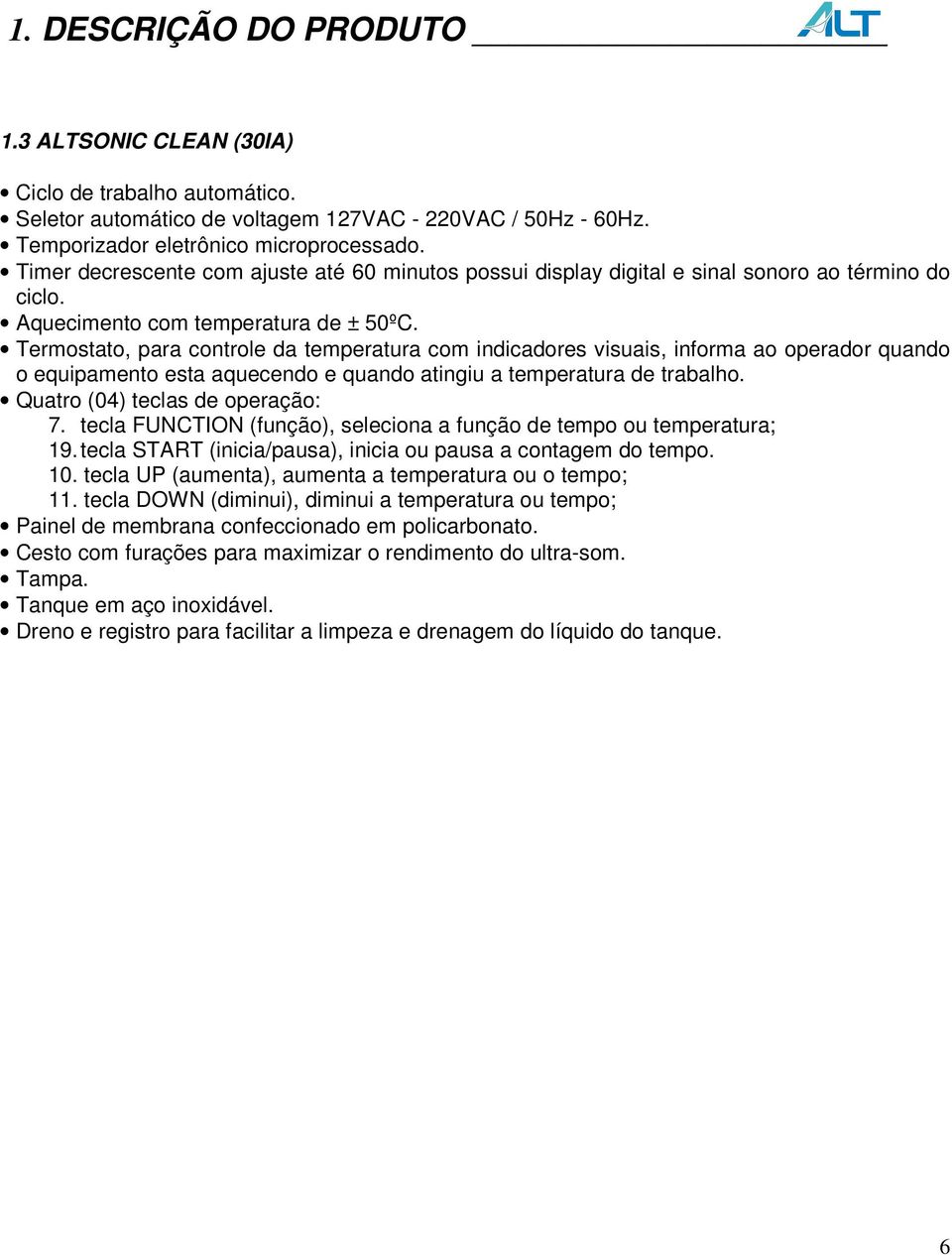 1. DESCRIÇÃO DO PRODUTO

ALT

1.3 ALTSONIC CLEAN (30IA)

• Ciclo de trabalho automático.
• Seletor automático de voltagem 127VAC - 220VAC / 50Hz - 60Hz.
• Temporizador eletrônico microprocessado.
• Timer decrescente com ajuste até 60 minutos possui display digital e sinal sonoro ao término do ciclo.
• Aquecimento com temperatura de ± 50ºC.
• Termostato, para controle da temperatura com indicadores visuais, informa ao operador quando o equipamento esta aquecendo e quando atingiu a temperatura de trabalho.
• Quatro (04) teclas de operação:
7. tecla FUNCTION (função), seleciona a função de tempo ou temperatura;
19. tecla START (inicia/pausa), inicia ou pausa a contagem do tempo.
10. tecla UP (aumenta), aumenta a temperatura ou o tempo;
11. tecla DOWN (diminui), diminui a temperatura ou tempo;
• Painel de membrana confeccionado em policarbonato.
• Cesto com furações para maximizar o rendimento do ultra-som.
• Tampa.
• Tanque em aço inoxidável.
• Dreno e registro para facilitar a limpeza e drenagem do líquido do tanque.

6